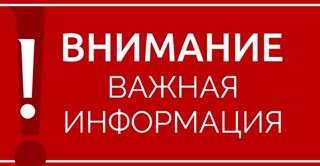 !
ВНИМАНИЕ
ВАЖНАЯ
ИНФОРМАЦИЯ